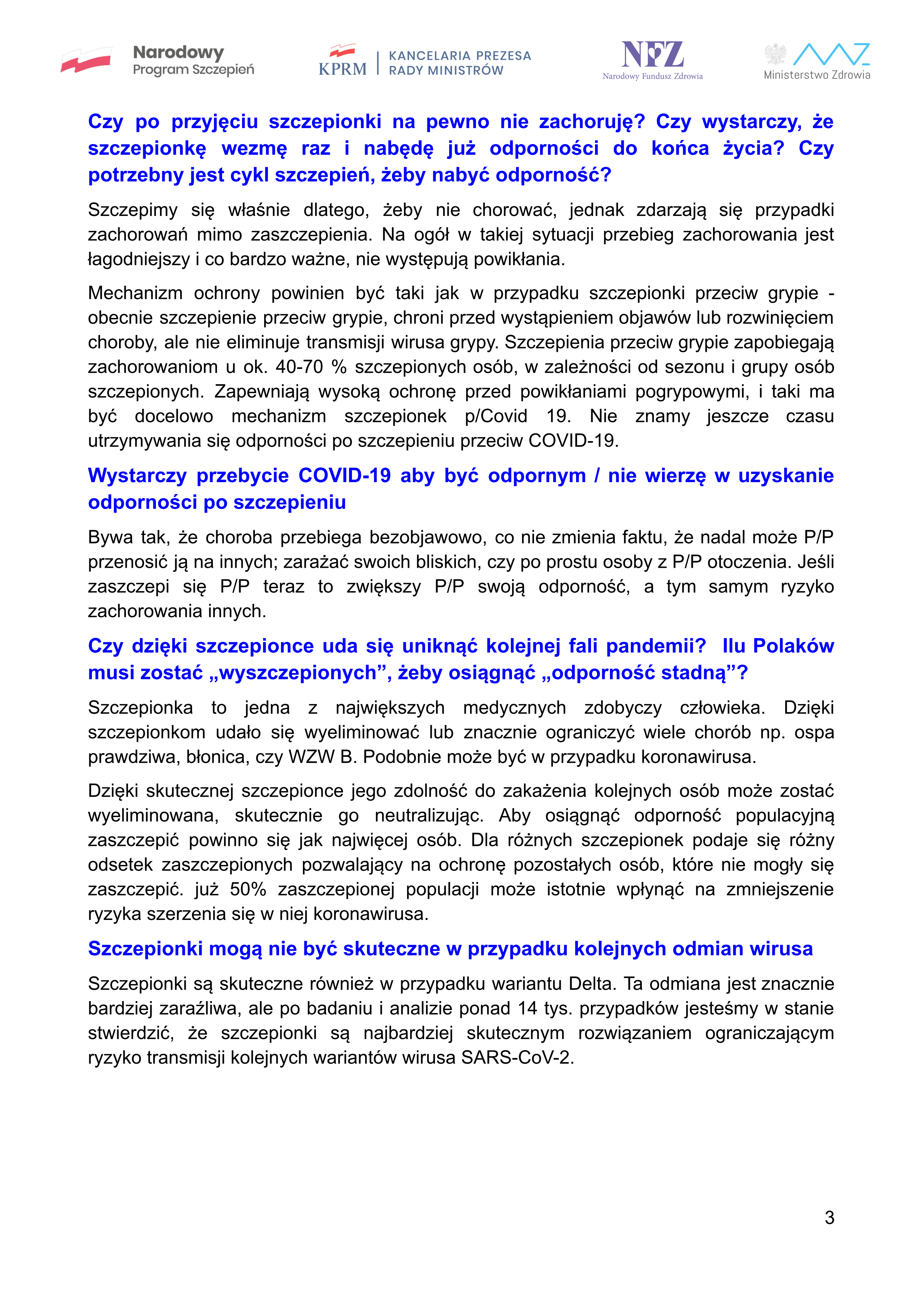 Narodowy
Program Szczepień

KPRM
KANCELARIA PREZESA
RADY MINISTRÓW

NFZ
Narodowy Fundusz Zdrowia

Ministerstwo Zdrowia

Czy po przyjęciu szczepionki na pewno nie zachoruję? Czy wystarczy, że szczepionkę wezmę raz i nabędę już odporności do końca życia? Czy potrzebny jest cykl szczepień, żeby nabyć odporność?

Szczepimy się właśnie dlatego, żeby nie chorować, jednak zdarzają się przypadki zachorowań mimo zaszczepienia. Na ogół w takiej sytuacji przebieg zachorowania jest łagodniejszy i co bardzo ważne, nie występują powikłania.

Mechanizm ochrony powinien być taki jak w przypadku szczepionki przeciw grypie - obecnie szczepienie przeciw grypie, chroni przed wystąpieniem objawów lub rozwinięciem choroby, ale nie eliminuje transmisji wirusa grypy. Szczepienia przeciw grypie zapobiegają zachorowaniom u ok. 40-70 % szczepionych osób, w zależności od sezonu i grupy osób szczepionych. Zapewniają wysoką ochronę przed powikłaniami pogrypowymi, i taki ma być docelowo mechanizm szczepionek p/Covid 19. Nie znamy jeszcze czasu utrzymywania się odporności po szczepieniu przeciw COVID-19.

Wystarczy przebycie COVID-19 aby być odpornym / nie wierzę w uzyskanie odporności po szczepieniu

Bywa tak, że choroba przebiega bezobjawowo, co nie zmienia faktu, że nadal może P/P przenosić ją na innych; zarażać swoich bliskich, czy po prostu osoby z P/P otoczenia. Jeśli zaszczepi się P/P teraz to zwiększy P/P swoją odporność, a tym samym ryzyko zachorowania innych.

Czy dzięki szczepionce uda się uniknąć kolejnej fali pandemii? Ilu Polaków musi zostać „wyszczepionych”, żeby osiągnąć „odporność stadną”?

Szczepionka to jedna z największych medycznych zdobyczy człowieka. Dzięki szczepionkom udało się wyeliminować lub znacznie ograniczyć wiele chorób np. ospa prawdziwa, błonica, czy WZW B. Podobnie może być w przypadku koronawirusa.

Dzięki skutecznej szczepionce jego zdolność do zakażenia kolejnych osób może zostać wyeliminowana, skutecznie go neutralizując. Aby osiągnąć odporność populacyjną zaszczepić powinno się jak najwięcej osób. Dla różnych szczepionek podaje się różny odsetek zaszczepionych pozwalający na ochronę pozostałych osób, które nie mogły się zaszczepić. już 50% zaszczepionej populacji może istotnie wpłynąć na zmniejszenie ryzyka szerzenia się w niej koronawirusa.

Szczepionki mogą nie być skuteczne w przypadku kolejnych odmian wirusa

Szczepionki są skuteczne również w przypadku wariantu Delta. Ta odmiana jest znacznie bardziej zaraźliwa, ale po badaniu i analizie ponad 14 tys. przypadków jesteśmy w stanie stwierdzić, że szczepionki są najbardziej skutecznym rozwiązaniem ograniczającym ryzyko transmisji kolejnych wariantów wirusa SARS-CoV-2.

3